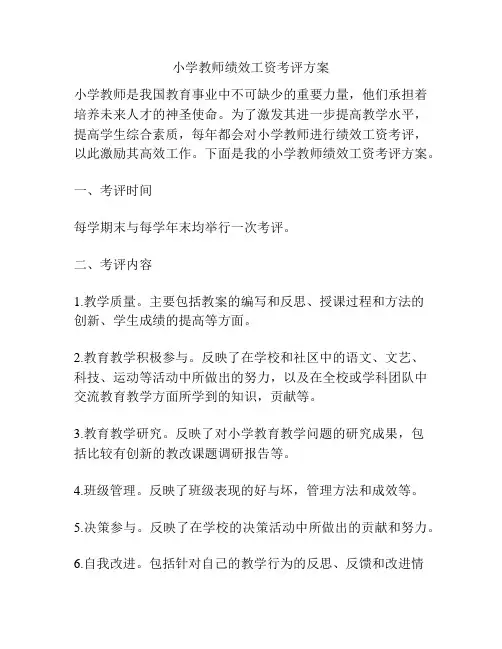 小学教师绩效工资考评方案

小学教师是我国教育事业中不可缺少的重要力量，他们承担着培养未来人才的神圣使命。为了激发其进一步提高教学水平，提高学生综合素质，每年都会对小学教师进行绩效工资考评，以此激励其高效工作。下面是我的小学教师绩效工资考评方案。

一、考评时间

每学期末与每学年末均举行一次考评。

二、考评内容

1.教学质量。主要包括教案的编写和反思、授课过程和方法的创新、学生成绩的提高等方面。

2.教育教学积极参与。反映了在学校和社区中的语文、文艺、科技、运动等活动中所做出的努力，以及在全校或学科团队中交流教育教学方面所学到的知识，贡献等。

3.教育教学研究。反映了对小学教育教学问题的研究成果，包括比较有创新的教改课题调研报告等。

4.班级管理。反映了班级表现的好与坏，管理方法和成效等。

5.决策参与。反映了在学校的决策活动中所做出的贡献和努力。

6.自我改进。包括针对自己的教学行为的反思、反馈和改进情